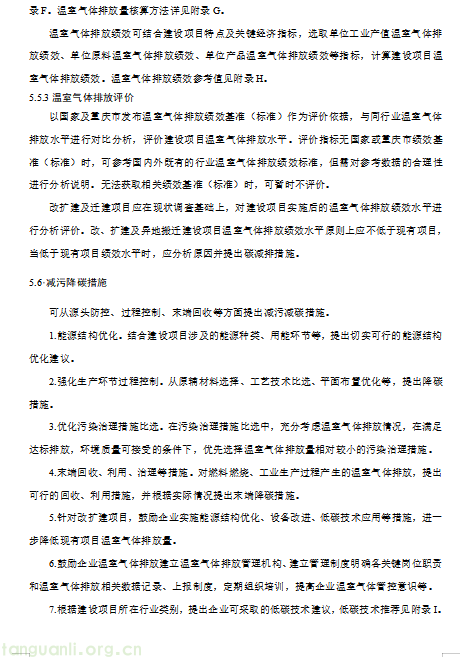 录F。温室气体排放量核算方法详见附录G。

温室气体排放绩效可结合建设项目特点及关键经济指标，选取单位工业产值温室气体排放绩效、单位原料温室气体排放绩效、单位产品温室气体排放绩效等指标，计算建设项目温室气体排放绩效。温室气体排放绩效参考值见附录H。

5.5.3 温室气体排放评价

以国家及重庆市发布温室气体排放绩效基准（标准）作为评价依据，与同行业温室气体排放水平进行对比分析，评价建设项目温室气体排放水平。评价指标无国家或重庆市绩效基准（标准）时，可参考国内外既有的行业温室气体排放绩效标准，但需对参考数据的合理性进行分析说明。无法获取相关绩效基准（标准）时，可暂时不评价。

改扩建及迁建项目应在现状调查基础上，对建设项目实施后的温室气体排放绩效水平进行分析评价。改、扩建及异地搬迁建设项目温室气体排放绩效水平原则上应不低于现有项目，当低于现有项目绩效水平时，应分析原因并提出碳减排措施。

5.6 减污降碳措施

可从源头防控、过程控制、末端回收等方面提出减污减碳措施。

1.能源结构优化。结合建设项目涉及的能源种类、用能环节等，提出切实可行的能源结构优化建议。

2.强化生产环节过程控制。从原辅材料选择、工艺技术比选、平面布置优化等，提出降碳措施。

3.优化污染治理措施比选。在污染治理措施比选中，充分考虑温室气体排放情况，在满足达标排放，环境质量可接受的条件下，优先选择温室气体排放量相对较小的污染治理措施。

4.末端回收、利用、治理等措施。对燃料燃烧、工业生产过程产生的温室气体排放，提出可行的回收、利用措施，并根据实际情况提出末端降碳措施。

5.针对改扩建项目，鼓励企业实施能源结构优化、设备改进、低碳技术应用等措施，进一步降低现有项目温室气体排放量。

6.鼓励企业温室气体排放建立温室气体排放管理机构、建立管理制度明确各关键岗位职责和温室气体排放相关数据记录、上报制度，定期组织培训，提高企业温室气体管控意识等。

7.根据建设项目所在行业类别，提出企业可采取的低碳技术建议，低碳技术推荐见附录I。

tanguanli.org.cn